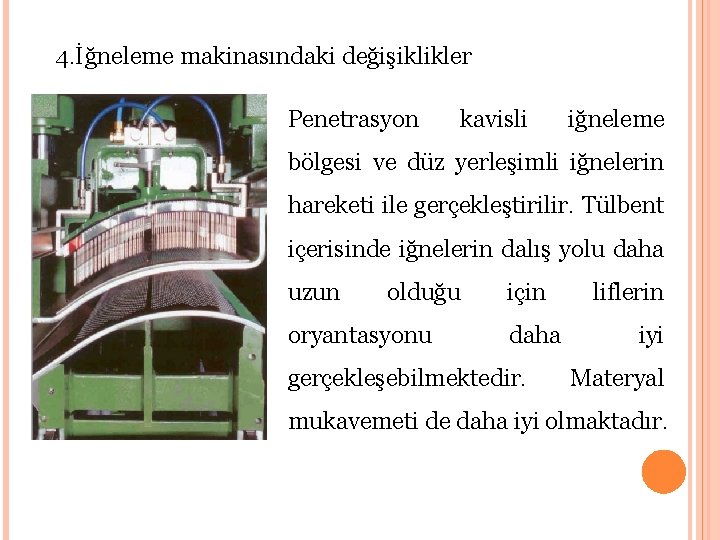 4.İğneleme makinasındaki değişiklikler

Penetrasyon kavisli iğneleme bölgesi ve düz yerleşimli iğnelerin hareketi ile gerçekleştirilir. Tülbent içerisinde iğnelerin dalış yolu daha uzun olduğu için liflerin oryantasyonu daha iyi gerçekleşebilmektedir. Materyal mukavemeti de daha iyi olmaktadır.